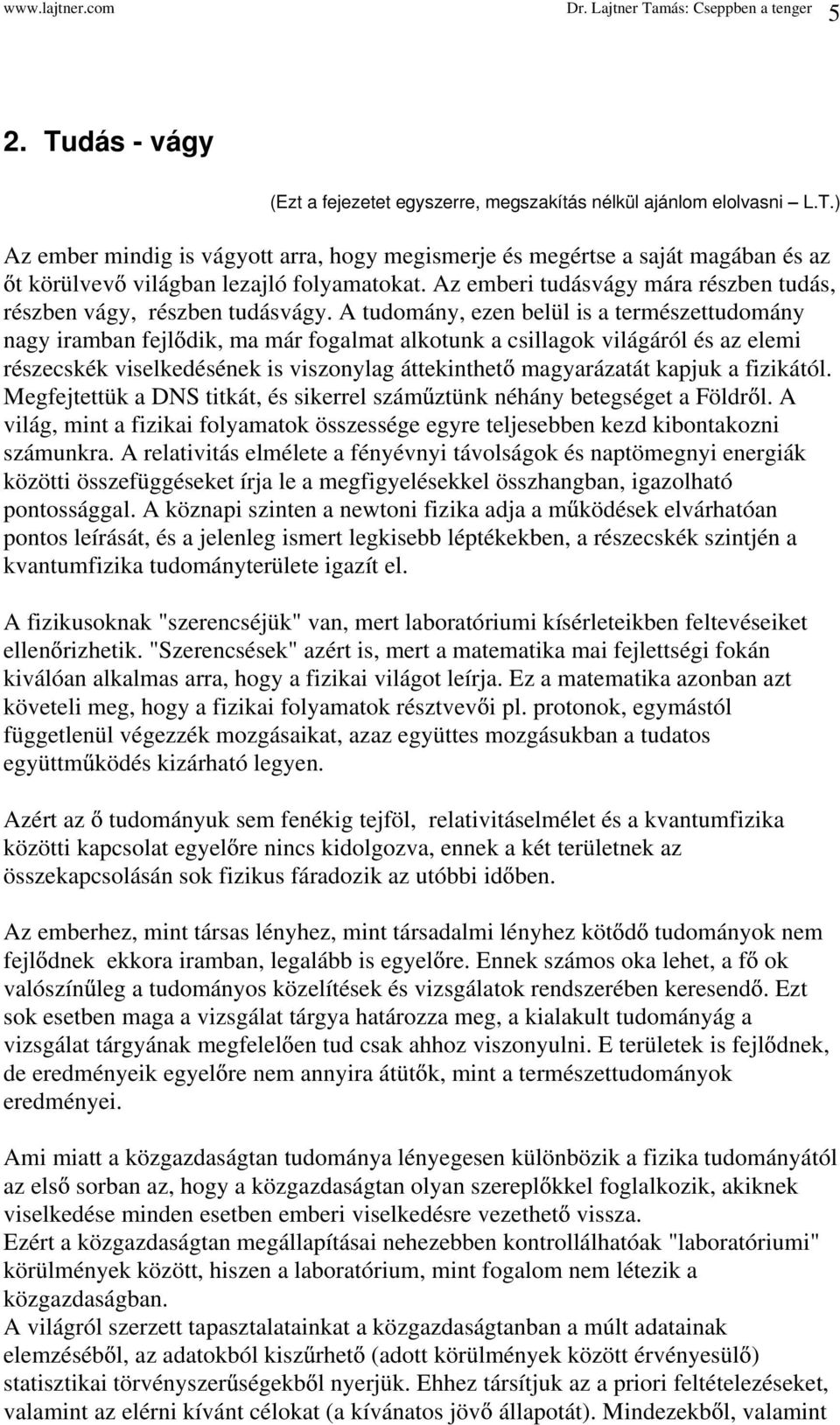 www.lajtner.com Dr. Lajtner Tamás: Cseppben a tenger 5

2. Tudás - vágy

(Ezt a fejezetet egyszerre, megszakítás nélkül ajánlom elolvasni – L.T.)

Az ember mindig is vágyott arra, hogy megismerje és megértse a saját magában és az őt körülvevő világban lezajló folyamatokat. Az emberi tudásvágy mára részben tudás, részben vágy, részben tudásvágy. A tudomány, ezen belül is a természettudomány nagy iramban fejlődik, ma már fogalmat alkotunk a csillagok világáról és az elemi részecskék viselkedésének is viszonylag áttekinthető magyarázatát kapjuk a fizikától. Megfejtettük a DNS titkát, és sikerrel száműztünk néhány betegséget a Földről. A világ, mint a fizikai folyamatok összessége egyre teljesebben kezd kibontakozni számunkra. A relativitás elmélete a fényévnyi távolságok és naptömegnyi energiák közötti összefüggéseket írja le a megfigyelésekkel összhangban, igazolható pontossággal. A köznapi szinten a newtoni fizika adja a működések elvárhatóan pontos leírását, és a jelenleg ismert legkisebb léptékekben, a részecskék szintjén a kvantumfizika tudományterülete igazít el.

A fizikusoknak "szerencséjük" van, mert laboratóriumi kísérleteikben feltevéseiket ellenőrizhetik. "Szerencsések" azért is, mert a matematika mai fejlettségi fokán kiválóan alkalmas arra, hogy a fizikai világot leírja. Ez a matematika azonban azt követeli meg, hogy a fizikai folyamatok résztvevői pl. protonok, egymástól függetlenül végezzék mozgásaikat, azaz együttes mozgásukban a tudatos együttműködés kizárható legyen.

Azért az ő tudományuk sem fenékig tejföl, relativitáselmélet és a kvantumfizika közötti kapcsolat egyelőre nincs kidolgozva, ennek a két területnek az összekapcsolásán sok fizikus fáradozik az utóbbi időben.

Az emberhez, mint társas lényhez, mint társadalmi lényhez kötődő tudományok nem fejlődnek ekkora iramban, legalább is egyelőre. Ennek számos oka lehet, a fő ok valószínűleg a tudományos közelítések és vizsgálatok rendszerében keresendő. Ezt sok esetben maga a vizsgálat tárgya határozza meg, a kialakult tudományág a vizsgálat tárgyának megfelelően tud csak ahhoz viszonyulni. E területek is fejlődnek, de eredményeik egyelőre nem annyira átütők, mint a természettudományok eredményei.

Ami miatt a közgazdaságtan tudománya lényegesen különbözik a fizika tudományától az első sorban az, hogy a közgazdaságtan olyan szereplőkkel foglalkozik, akiknek viselkedése minden esetben emberi viselkedésre vezethető vissza.
Ezért a közgazdaságtan megállapításai nehezebben kontrollálhatóak "laboratóriumi" körülmények között, hiszen a laboratórium, mint fogalom nem létezik a közgazdaságban.
A világról szerzett tapasztalatainkat a közgazdaságtanban a múlt adatainak elemzéséből, az adatokból kiszűrhető (adott körülmények között érvényesülő) statisztikai törvényszerűségekből nyerjük. Ehhez társítjuk az a priori feltételezéseket, valamint az elérni kívánt célokat (a kívánatos jövő állapotát). Mindezekből, valamint